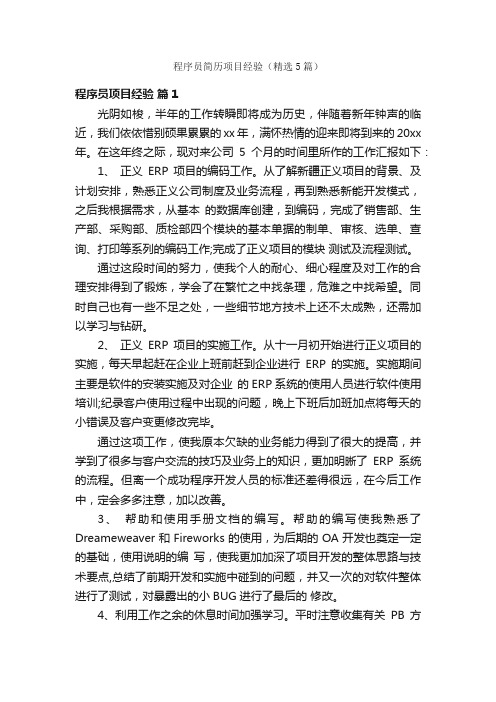 程序员简历项目经验（精选5篇）

程序员项目经验 篇1

光阴如梭，半年的工作转瞬即将成为历史，伴随着新年钟声的临近，我们依依惜别硕果累累的xx年，满怀热情的迎来即将到来的20xx年。在这年终之际，现对来公司 5 个月的时间里所作的工作汇报如下：

1、 正义 ERP 项目的编码工作。从了解新疆正义项目的背景、及计划安排，熟悉正义公司制度及业务流程，再到熟悉新能开发模式，之后我根据需求，从基本 的数据库创建，到编码，完成了销售部、生产部、采购部、质检部四个模块的基本单据的制单、审核、选单、查询、打印等系列的编码工作;完成了正义项目的模块 测试及流程测试。

通过这段时间的努力，使我个人的耐心、细心程度及对工作的合理安排得到了锻炼，学会了在繁忙之中找条理，危难之中找希望。同时自己也有一些不足之处，一些细节地方技术上还不太成熟，还需加以学习与钻研。

2、 正义 ERP 项目的实施工作。从十一月初开始进行正义项目的实施，每天早起赶在企业上班前赶到企业进行 ERP 的实施。实施期间主要是软件的安装实施及对企业 的 ERP 系统的使用人员进行软件使用培训;纪录客户使用过程中出现的问题，晚上下班后加班加点将每天的小错误及客户变更修改完毕。

通过这项工作，使我原本欠缺的业务能力得到了很大的提高，并学到了很多与客户交流的技巧及业务上的知识，更加明晰了 ERP 系统的流程。但离一个成功程序开发人员的标准还差得很远，在今后工作中，定会多多注意，加以改善。

3、 帮助和使用手册文档的编写。帮助的编写使我熟悉了 Dreameweaver 和 Fireworks 的使用，为后期的 OA 开发也奠定一定的基础，使用说明的编 写，使我更加加深了项目开发的整体思路与技术要点,总结了前期开发和实施中碰到的问题，并又一次的对软件整体进行了测试，对暴露出的小 BUG 进行了最后的 修改。

4、利用工作之余的休息时间加强学习。平时注意收集有关 PB 方